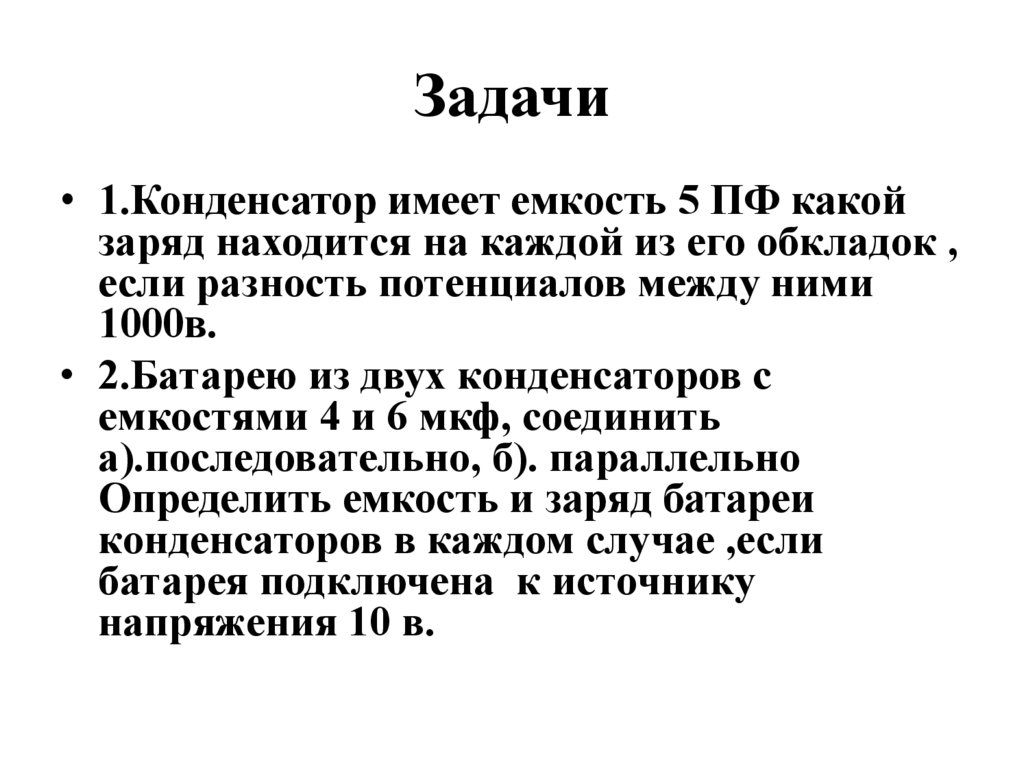 Задачи

• 1.Конденсатор имеет емкость 5 ПФ какой заряд находится на каждой из его обкладок , если разность потенциалов между ними 1000в.

• 2.Батарею из двух конденсаторов с емкостями 4 и 6 мкф, соединить а).последовательно, б). параллельно Определить емкость и заряд батареи конденсаторов в каждом случае ,если батарея подключена к источнику напряжения 10 в.